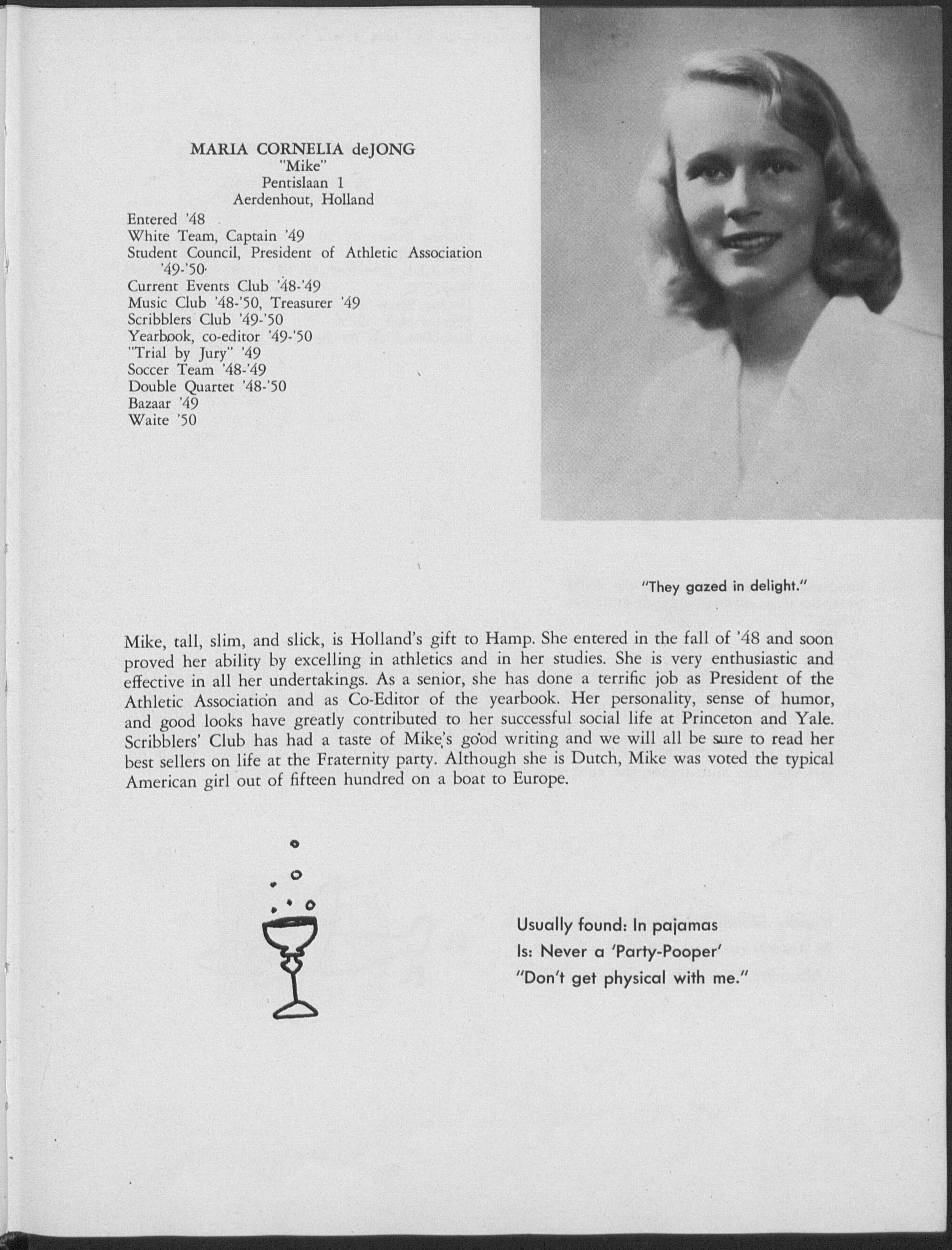 MARIA CORNELIA deJONG
"Mike"
Pentislaan 1
Aerdenhout, Holland

Entered '48
White Team, Captain '49
Student Council, President of Athletic Association '49-'50
Current Events Club '48-'49
Music Club '48-'50, Treasurer '49
Scribblers Club '49-'50
Yearbook, co-editor '49-'50
"Trial by Jury" '49
Soccer Team '48-'49
Double Quartet '48-'50
Bazaar '49
Waite '50

"They gazed in delight."

Mike, tall, slim, and slick, is Holland's gift to Hamp. She entered in the fall of '48 and soon proved her ability by excelling in athletics and in her studies. She is very enthusiastic and effective in all her undertakings. As a senior, she has done a terrific job as President of the Athletic Association and as Co-Editor of the yearbook. Her personality, sense of humor, and good looks have greatly contributed to her successful social life at Princeton and Yale. Scribblers' Club has had a taste of Mike's good writing and we will all be sure to read her best sellers on life at the Fraternity party. Although she is Dutch, Mike was voted the typical American girl out of fifteen hundred on a boat to Europe.

Usually found: In pajamas
Is: Never a 'Party-Pooper'
"Don't get physical with me."